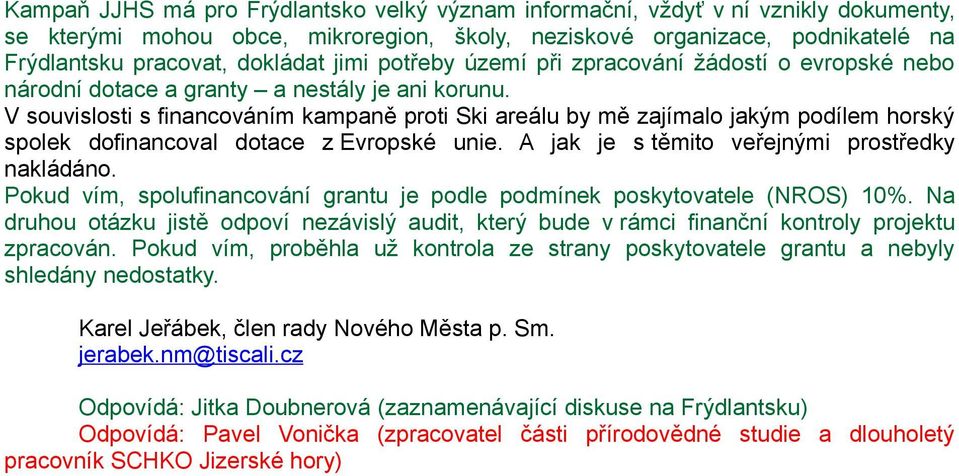 Kampaň JJHS má pro Frýdlantsko velký význam informační, vždyť v ní vznikly dokumenty, se kterými mohou obce, mikroregion, školy, neziskové organizace, podnikatelé na Frýdlantsku pracovat, dokládat jimi potřeby území při zpracování žádostí o evropské nebo národní dotace a granty – a nestály je ani korunu.
V souvislosti s financováním kampaně proti Ski areálu by mě zajímalo jakým podílem horský spolek dofinancoval dotace z Evropské unie. A jak je s těmito veřejnými prostředky nakládáno.
Pokud vím, spolufinancování grantu je podle podmínek poskytovatele (NROS) 10%. Na druhou otázku jistě odpoví nezávislý audit, který bude v rámci finanční kontroly projektu zpracován. Pokud vím, proběhla už kontrola ze strany poskytovatele grantu a nebyly shledány nedostatky.

Karel Jeřábek, člen rady Nového Města p. Sm.
jerabek.nm@tiscali.cz

Odpovídá: Jitka Doubnerová (zaznamenávající diskuse na Frýdlantsku)
Odpovídá: Pavel Vonička (zpracovatel části přírodovědné studie a dlouholetý pracovník SCHKO Jizerské hory)